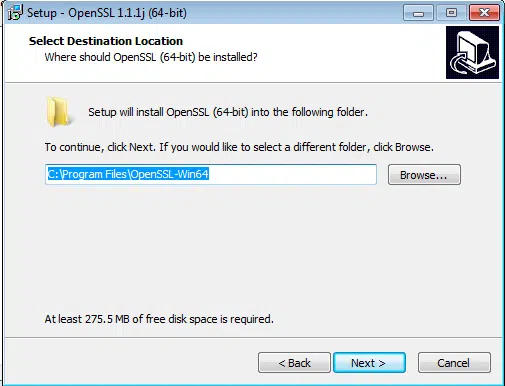 Setup - OpenSSL 1.1.1j (64-bit)

Select Destination Location
Where should OpenSSL (64-bit) be installed?

Setup will install OpenSSL (64-bit) into the following folder.

To continue, click Next. If you would like to select a different folder, click Browse.

C:\Program Files\OpenSSL-Win64

Browse...

At least 275.5 MB of free disk space is required.

< Back
Next >
Cancel